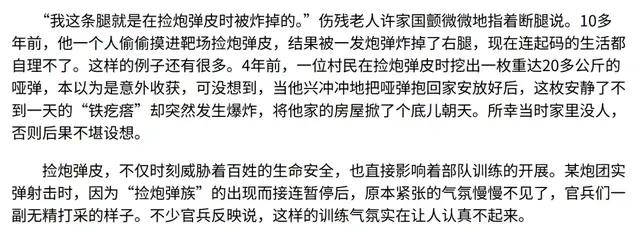 “我这条腿就是在捡炮弹皮时被炸掉的。”伤残老人许家国颤微微地指着断腿说。10多年前，他一个人偷偷摸进靶场捡炮弹皮，结果被一发炮弹炸掉了右腿，现在连起码的生活都自理不了。这样的例子还有很多。4年前，一位村民在捡炮弹皮时挖出一枚重达20多公斤的哑弹，本以为是意外收获，可没想到，当他兴冲冲地把哑弹抱回家安放好后，这枚安静了不到一天的“铁疙瘩”却突然发生爆炸，将他家的房屋掀了个底儿朝天。所幸当时家里没人，否则后果不堪设想。

捡炮弹皮，不仅时刻威胁着百姓的生命安全，也直接影响着部队训练的开展。某炮团实弹射击时，因为“捡炮弹族”的出现而接连暂停后，原本紧张的气氛慢慢不见了，官兵们一副无精打采的样子。不少官兵反映说，这样的训练气氛实在让人认真不起来。